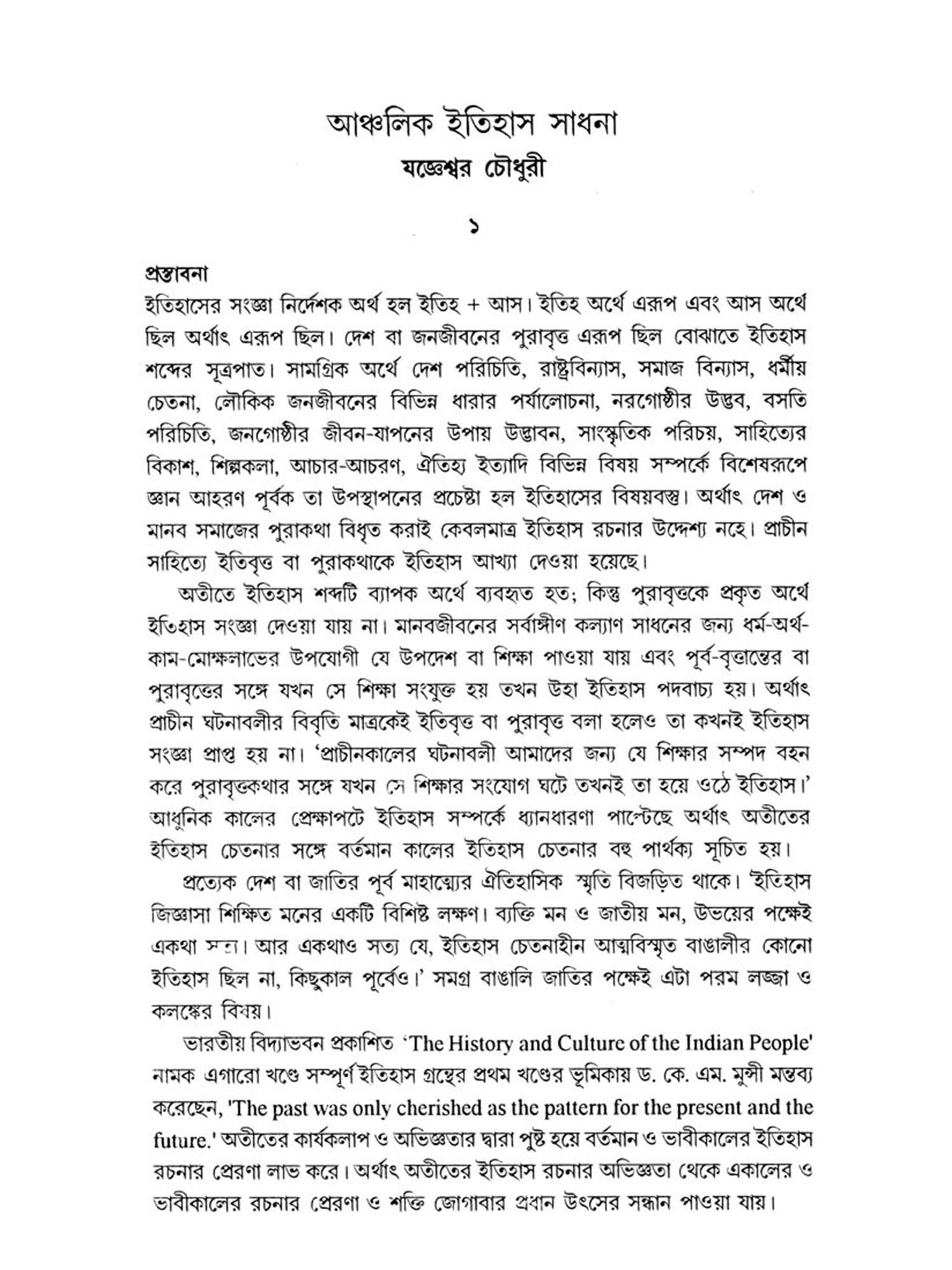 আঞ্চলিক ইতিহাস সাধনা
যজ্ঞেশ্বর চৌধুরী

১

প্রস্তাবনা
ইতিহাসের সংজ্ঞা নির্দেশক অর্থ হল ইতিহ + আস। ইতিহ অর্থে এরূপ এবং আস অর্থে ছিল অর্থাৎ এরূপ ছিল। দেশ বা জনজীবনের পুরাবৃত্ত এরূপ ছিল বোঝাতে ইতিহাস শব্দের সূত্রপাত। সামগ্রিক অর্থে দেশ পরিচিতি, রাষ্ট্রবিন্যাস, সমাজ বিন্যাস, ধর্মীয় চেতনা, লৌকিক জনজীবনের বিভিন্ন ধারার পর্যালোচনা, নরগোষ্ঠীর উদ্ভব, বসতি পরিচিতি, জনগোষ্ঠীর জীবন-যাপনের উপায় উদ্ভাবন, সাংস্কৃতিক পরিচয়, সাহিত্যের বিকাশ, শিল্পকলা, আচার-আচরণ, ঐতিহ্য ইত্যাদি বিভিন্ন বিষয় সম্পর্কে বিশেষরূপে জ্ঞান আহরণ পূর্বক তা উপস্থাপনের প্রচেষ্টা হল ইতিহাসের বিষয়বস্তু। অর্থাৎ দেশ ও মানব সমাজের পুরাকথা বিধৃত করাই কেবলমাত্র ইতিহাস রচনার উদ্দেশ্য নহে। প্রাচীন সাহিত্যে ইতিবৃত্ত বা পুরাকথাকে ইতিহাস আখ্যা দেওয়া হয়েছে।

অতীতে ইতিহাস শব্দটি ব্যাপক অর্থে ব্যবহৃত হত; কিন্তু পুরাবৃত্তকে প্রকৃত অর্থে ইতিহাস সংজ্ঞা দেওয়া যায় না। মানবজীবনের সর্বাঙ্গীণ কল্যাণ সাধনের জন্য ধর্ম-অর্থ-কাম-মোক্ষলাভের উপযোগী যে উপদেশ বা শিক্ষা পাওয়া যায় এবং পূর্ব-বৃত্তান্তের বা পুরাবৃত্তের সঙ্গে যখন সে শিক্ষা সংযুক্ত হয় তখন উহা ইতিহাস পদবাচ্য হয়। অর্থাৎ প্রাচীন ঘটনাবলীর বিবৃতি মাত্রকেই ইতিবৃত্ত বা পুরাবৃত্ত বলা হলেও তা কখনই ইতিহাস সংজ্ঞা প্রাপ্ত হয় না। 'প্রাচীনকালের ঘটনাবলী আমাদের জন্য যে শিক্ষার সম্পদ বহন করে পুরাবৃত্তকথার সঙ্গে যখন সে শিক্ষার সংযোগ ঘটে তখনই তা হয়ে ওঠে ইতিহাস।' আধুনিক কালের প্রেক্ষাপটে ইতিহাস সম্পর্কে ধ্যানধারণা পাল্টেছে অর্থাৎ অতীতের ইতিহাস চেতনার সঙ্গে বর্তমান কালের ইতিহাস চেতনার বহু পার্থক্য সূচিত হয়।

প্রত্যেক দেশ বা জাতির পূর্ব মাহাত্ম্যের ঐতিহাসিক স্মৃতি বিজড়িত থাকে। 'ইতিহাস জিজ্ঞাসা শিক্ষিত মনের একটি বিশিষ্ট লক্ষণ। ব্যক্তি মন ও জাতীয় মন, উভয়ের পক্ষেই একথা সত্য। আর একথাও সত্য যে, ইতিহাস চেতনাহীন আত্মবিস্মৃত বাঙালীর কোনো ইতিহাস ছিল না, কিছুকাল পূর্বেও।' সমগ্র বাঙালি জাতির পক্ষেই এটা পরম লজ্জা ও কলঙ্কের বিষয়।

ভারতীয় বিদ্যাভবন প্রকাশিত 'The History and Culture of the Indian People' নামক এগারো খণ্ডে সম্পূর্ণ ইতিহাস গ্রন্থের প্রথম খণ্ডের ভূমিকায় ড. কে. এম. মুন্সী মন্তব্য করেছেন, 'The past was only cherished as the pattern for the present and the future.' অতীতের কার্যকলাপ ও অভিজ্ঞতার দ্বারা পুষ্ট হয়ে বর্তমান ও ভাবীকালের ইতিহাস রচনার প্রেরণা লাভ করে। অর্থাৎ অতীতের ইতিহাস রচনার অভিজ্ঞতা থেকে একালের ও ভাবীকালের রচনার প্রেরণা ও শক্তি জোগাবার প্রধান উৎসের সন্ধান পাওয়া যায়।